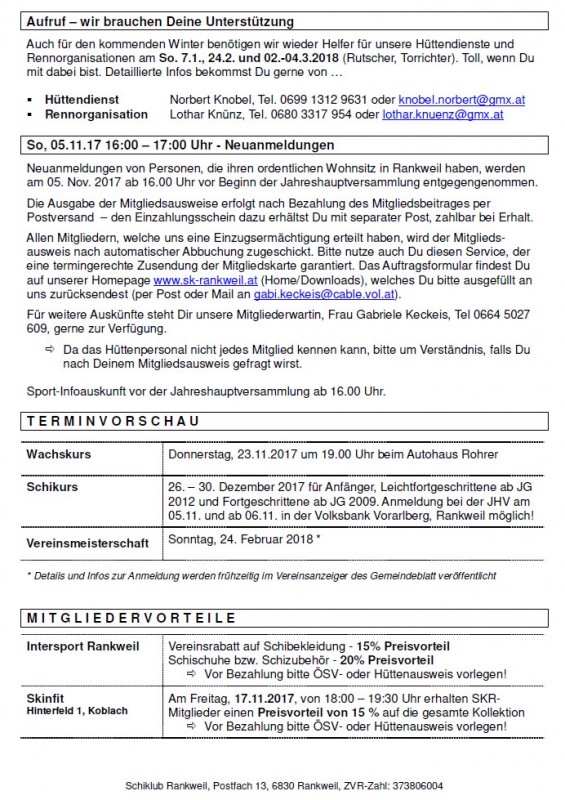 Aufruf – wir brauchen Deine Unterstützung

Auch für den kommenden Winter benötigen wir wieder Helfer für unsere Hüttendienste und Rennorganisationen am So. 7.1., 24.2. und 02.-04.3.2018 (Rutscher, Torrichter). Toll, wenn Du mit dabei bist. Detaillierte Infos bekommst Du gerne von …

▪ Hüttendienst Norbert Knobel, Tel. 0699 1312 9631 oder knobel.norbert@gmx.at
▪ Rennorganisation Lothar Knünz, Tel. 0680 3317 954 oder lothar.knuenz@gmx.at

So, 05.11.17 16:00 – 17:00 Uhr - Neuanmeldungen

Neuanmeldungen von Personen, die ihren ordentlichen Wohnsitz in Rankweil haben, werden am 05. Nov. 2017 ab 16.00 Uhr vor Beginn der Jahreshauptversammlung entgegengenommen.

Die Ausgabe der Mitgliedsausweise erfolgt nach Bezahlung des Mitgliedsbeitrages per Postversand – den Einzahlungsschein dazu erhältst Du mit separater Post, zahlbar bei Erhalt.

Allen Mitgliedern, welche uns eine Einzugsermächtigung erteilt haben, wird der Mitgliedsausweis nach automatischer Abbuchung zugeschickt. Bitte nutze auch Du diesen Service, der eine termingerechte Zusendung der Mitgliedskarte garantiert. Das Auftragsformular findest Du auf unserer Homepage www.sk-rankweil.at (Home/Downloads), welches Du bitte ausgefüllt an uns zurücksendest (per Post oder Mail an gabi.keckeis@cable.vol.at).

Für weitere Auskünfte steht Dir unsere Mitgliederwartin, Frau Gabriele Keckeis, Tel 0664 5027 609, gerne zur Verfügung.

⇨ Da das Hüttenpersonal nicht jedes Mitglied kennen kann, bitte um Verständnis, falls Du nach Deinem Mitgliedsausweis gefragt wirst.

Sport-Infoauskunft vor der Jahreshauptversammlung ab 16.00 Uhr.

TERMINVORSCHAU

| Wachskurs | Donnerstag, 23.11.2017 um 19.00 Uhr beim Autohaus Rohrer |
|---|---|
| Schikurs | 26. – 30. Dezember 2017 für Anfänger, Leichtfortgeschrittene ab JG 2012 und Fortgeschrittene ab JG 2009. Anmeldung bei der JHV am 05.11. und ab 06.11. in der Volksbank Vorarlberg, Rankweil möglich! |
| Vereinsmeisterschaft | Sonntag, 24. Februar 2018 * |

* Details und Infos zur Anmeldung werden frühzeitig im Vereinsanzeiger des Gemeindeblatt veröffentlicht

MITGLIEDERVORTEILE

| Intersport Rankweil | Vereinsrabatt auf Schibekleidung - 15% Preisvorteil Schischuhe bzw. Schizubehör - 20% Preisvorteil ⇨ Vor Bezahlung bitte ÖSV- oder Hüttenausweis vorlegen! |
|---|---|
| Skinfit Hinterfeld 1, Koblach | Am Freitag, 17.11.2017, von 18:00 – 19:30 Uhr erhalten SKR-Mitglieder einen Preisvorteil von 15 % auf die gesamte Kollektion ⇨ Vor Bezahlung bitte ÖSV- oder Hüttenausweis vorlegen! |

Schiklub Rankweil, Postfach 13, 6830 Rankweil, ZVR-Zahl: 373806004